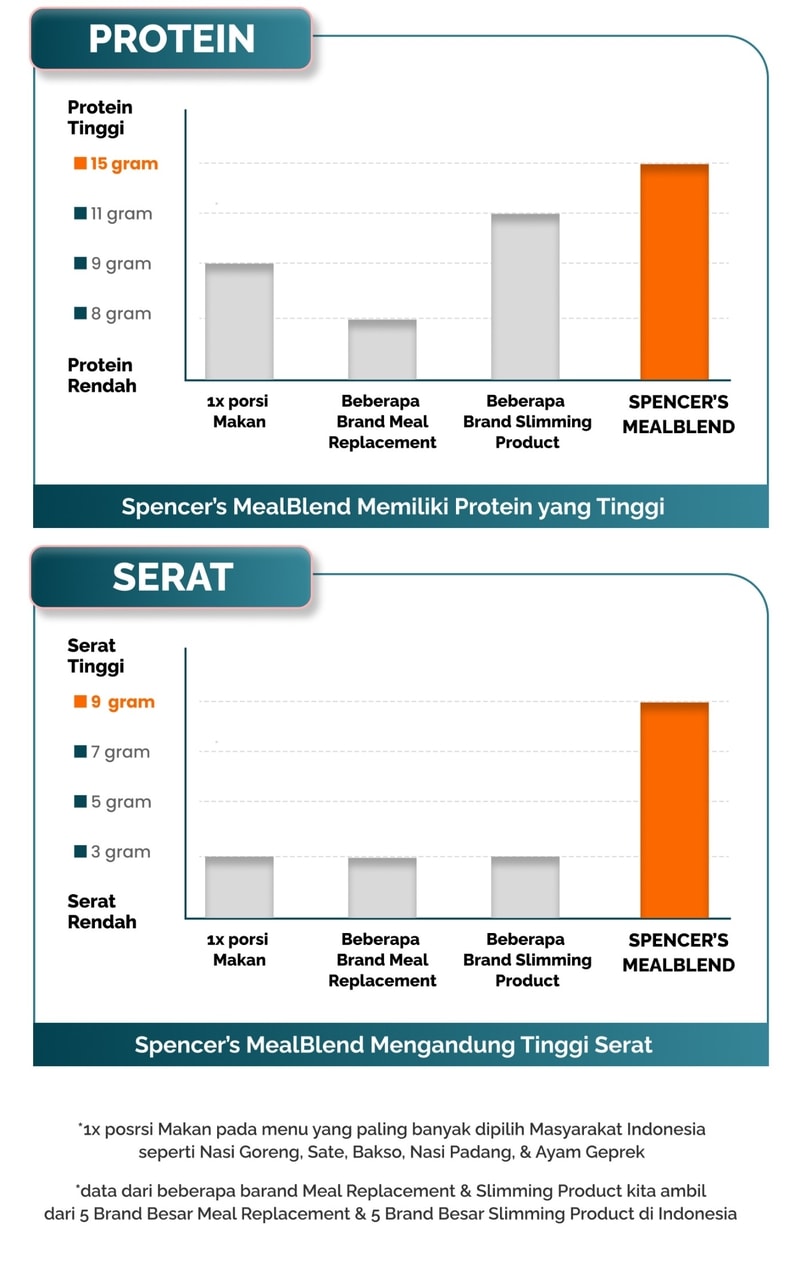 PROTEIN

Protein Tinggi

15 gram

11 gram

9 gram

8 gram

Protein Rendah

1x porsi Makan

Beberapa Brand Meal Replacement

Beberapa Brand Slimming Product

SPENCER'S MEALBLEND

Spencer's MealBlend Memiliki Protein yang Tinggi

SERAT

Serat Tinggi

9 gram

7 gram

5 gram

3 gram

Serat Rendah

1x porsi Makan

Beberapa Brand Meal Replacement

Beberapa Brand Slimming Product

SPENCER'S MEALBLEND

Spencer's MealBlend Mengandung Tinggi Serat

*1x posrsi Makan pada menu yang paling banyak dipilih Masyarakat Indonesia seperti Nasi Goreng, Sate, Bakso, Nasi Padang, & Ayam Geprek

*data dari beberapa barand Meal Replacement & Slimming Product kita ambil dari 5 Brand Besar Meal Replacement & 5 Brand Besar Slimming Product di Indonesia